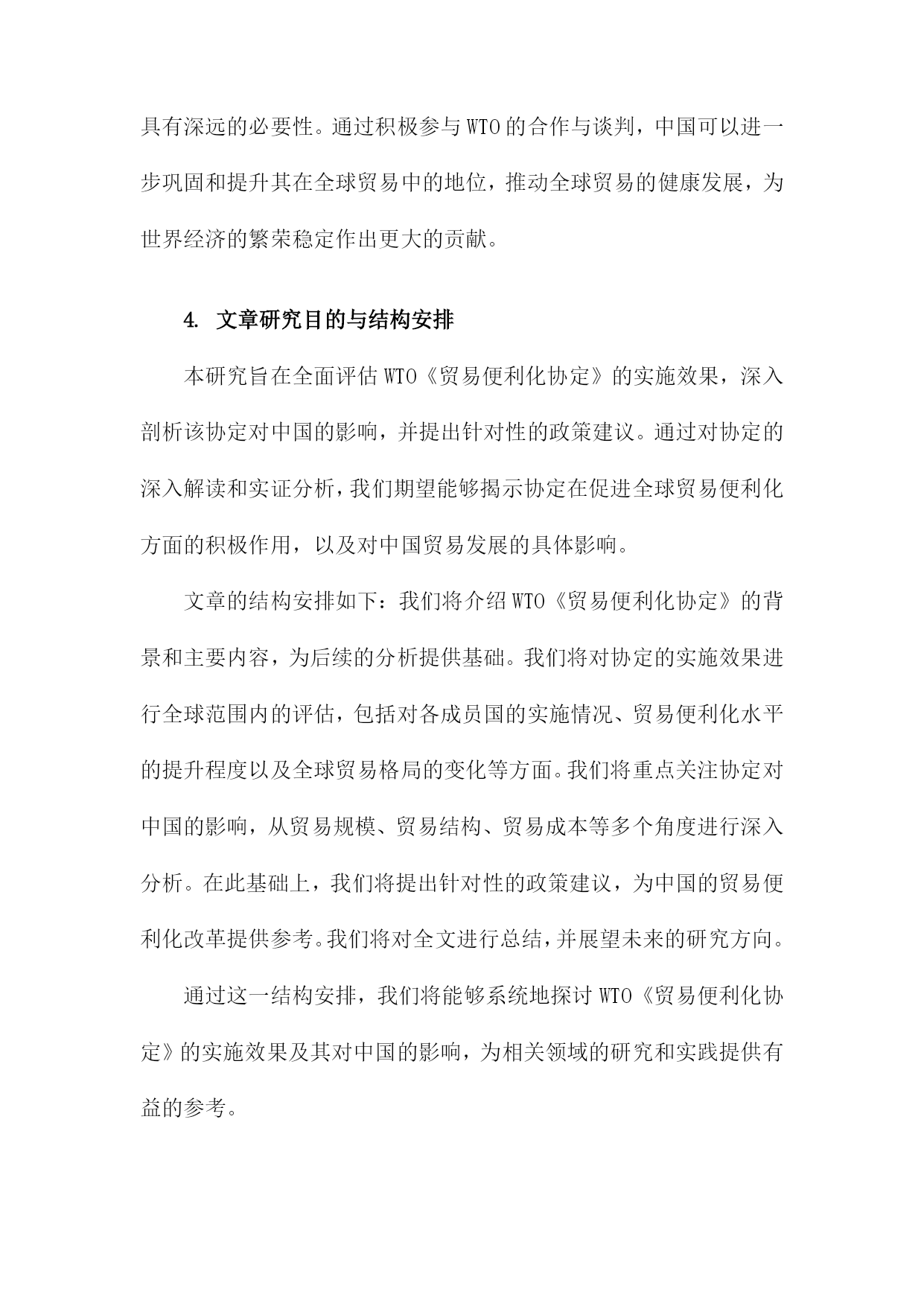 具有深远的必要性。通过积极参与WTO的合作与谈判，中国可以进一步巩固和提升其在全球贸易中的地位，推动全球贸易的健康发展，为世界经济的繁荣稳定作出更大的贡献。

4. 文章研究目的与结构安排

本研究旨在全面评估WTO《贸易便利化协定》的实施效果，深入剖析该协定对中国的影响，并提出针对性的政策建议。通过对协定的深入解读和实证分析，我们期望能够揭示协定在促进全球贸易便利化方面的积极作用，以及对中国贸易发展的具体影响。

文章的结构安排如下：我们将介绍WTO《贸易便利化协定》的背景和主要内容，为后续的分析提供基础。我们将对协定的实施效果进行全球范围内的评估，包括对各成员国的实施情况、贸易便利化水平的提升程度以及全球贸易格局的变化等方面。我们将重点关注协定对中国的影响，从贸易规模、贸易结构、贸易成本等多个角度进行深入分析。在此基础上，我们将提出针对性的政策建议，为中国的贸易便利化改革提供参考。我们将对全文进行总结，并展望未来的研究方向。

通过这一结构安排，我们将能够系统地探讨WTO《贸易便利化协定》的实施效果及其对中国的影响，为相关领域的研究和实践提供有益的参考。